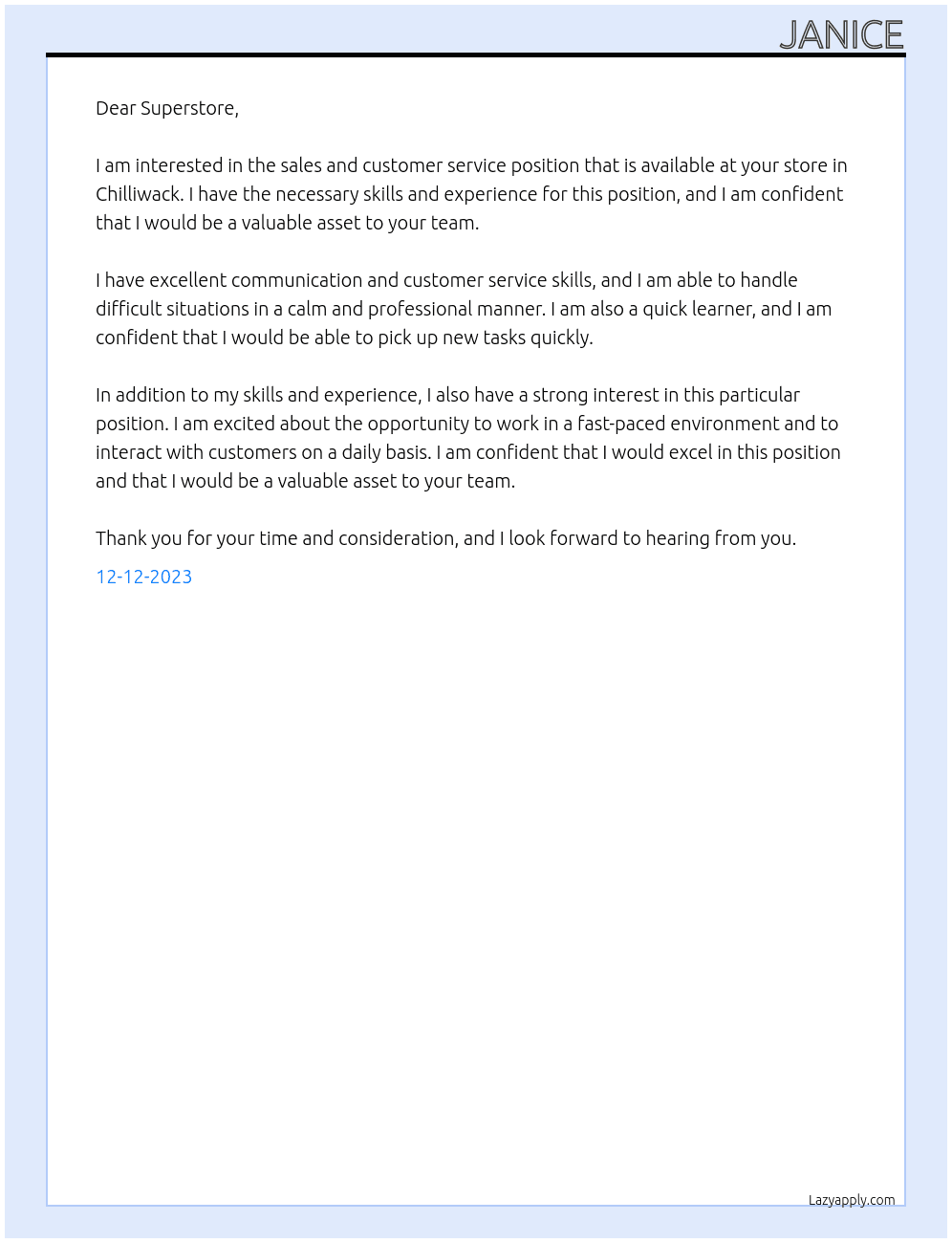 JANICE

Dear Superstore,

I am interested in the sales and customer service position that is available at your store in Chilliwack. I have the necessary skills and experience for this position, and I am confident that I would be a valuable asset to your team.

I have excellent communication and customer service skills, and I am able to handle difficult situations in a calm and professional manner. I am also a quick learner, and I am confident that I would be able to pick up new tasks quickly.

In addition to my skills and experience, I also have a strong interest in this particular position. I am excited about the opportunity to work in a fast-paced environment and to interact with customers on a daily basis. I am confident that I would excel in this position and that I would be a valuable asset to your team.

Thank you for your time and consideration, and I look forward to hearing from you.

12-12-2023

Lazyapply.com